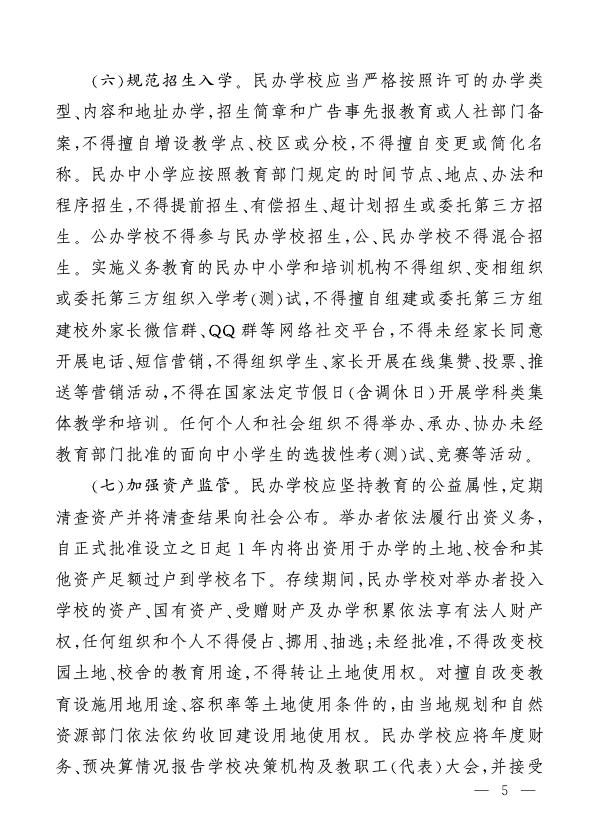 （六）规范招生入学。民办学校应当严格按照许可的办学类型、内容和地址办学，招生简章和广告事先报教育或人社部门备案，不得擅自增设教学点、校区或分校，不得擅自变更或简化名称。民办中小学应按照教育部门规定的时间节点、地点、办法和程序招生，不得提前招生、有偿招生、超计划招生或委托第三方招生。公办学校不得参与民办学校招生，公、民办学校不得混合招生。实施义务教育的民办中小学和培训机构不得组织、变相组织或委托第三方组织入学考（测）试，不得擅自组建或委托第三方组建校外家长微信群、QQ群等网络社交平台，不得未经家长同意开展电话、短信营销，不得组织学生、家长开展在线集赞、投票、推送等营销活动，不得在国家法定节假日（含调休日）开展学科类集体教学和培训。任何个人和社会组织不得举办、承办、协办未经教育部门批准的面向中小学生的选拔性考（测）试、竞赛等活动。

（七）加强资产监管。民办学校应坚持教育的公益属性，定期清查资产并将清查结果向社会公布。举办者依法履行出资义务，自正式批准设立之日起1年内将出资用于办学的土地、校舍和其他资产足额过户到学校名下。存续期间，民办学校对举办者投入学校的资产、国有资产、受赠财产及办学积累依法享有法人财产权，任何组织和个人不得侵占、挪用、抽逃；未经批准，不得改变校园土地、校舍的教育用途，不得转让土地使用权。对擅自改变教育设施用地用途、容积率等土地使用条件的，由当地规划和自然资源部门依法依约收回建设用地使用权。民办学校应将年度财务、预决算情况报告学校决策机构及教职工（代表）大会，并接受

— 5 —